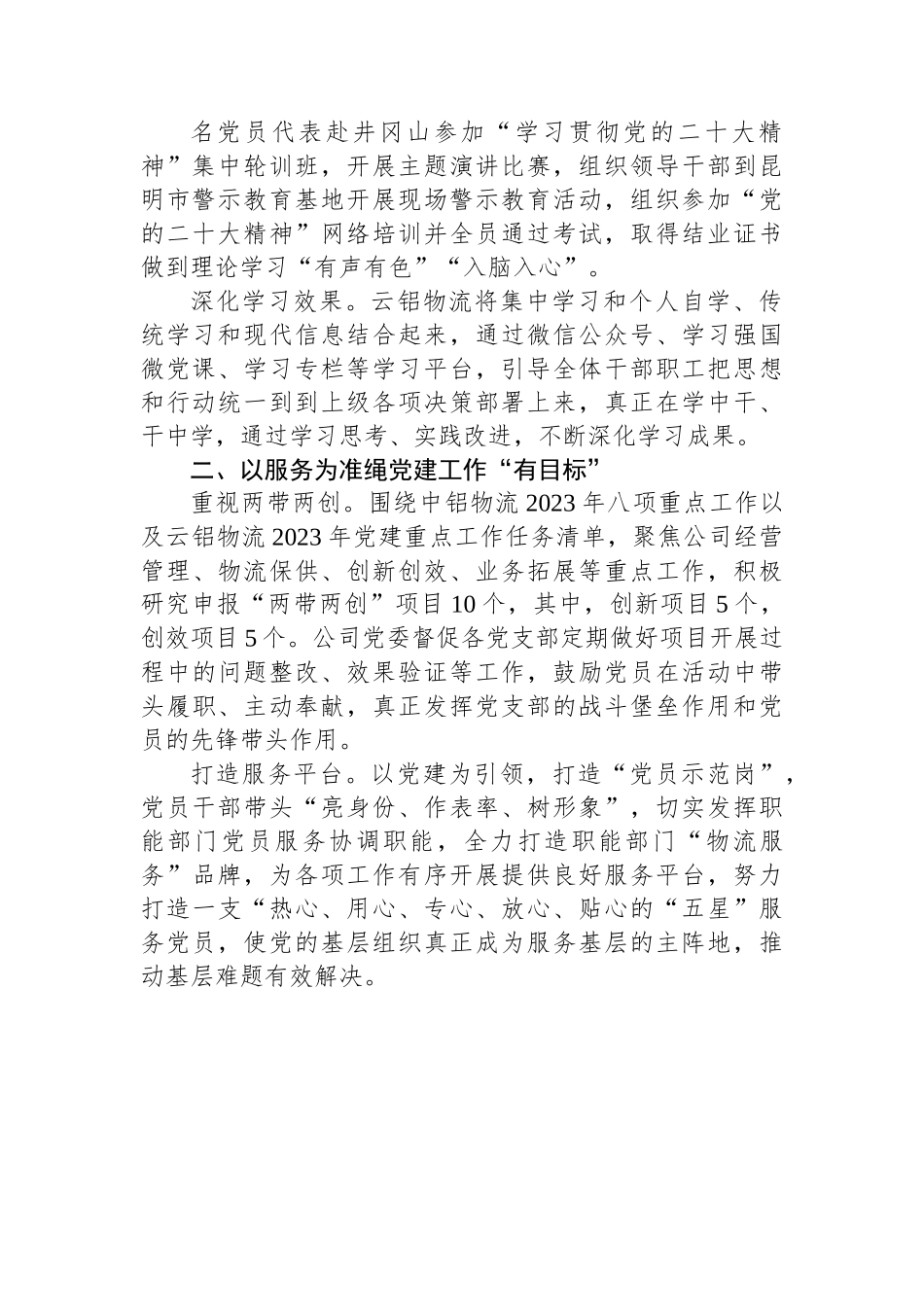 名党员代表赴井冈山参加“学习贯彻党的二十大精神”集中轮训班，开展主题演讲比赛，组织领导干部到昆明市警示教育基地开展现场警示教育活动，组织参加“党的二十大精神”网络培训并全员通过考试，取得结业证书做到理论学习“有声有色”“入脑入心”。

深化学习效果。云铝物流将集中学习和个人自学、传统学习和现代信息结合起来，通过微信公众号、学习强国微党课、学习专栏等学习平台，引导全体干部职工把思想和行动统一到到上级各项决策部署上来，真正在学中干、干中学，通过学习思考、实践改进，不断深化学习成果。

二、以服务为准绳党建工作“有目标”

重视两带两创。围绕中铝物流2023年八项重点工作以及云铝物流2023年党建重点工作任务清单，聚焦公司经营管理、物流保供、创新创效、业务拓展等重点工作，积极研究申报“两带两创”项目10个，其中，创新项目5个，创效项目5个。公司党委督促各党支部定期做好项目开展过程中的问题整改、效果验证等工作，鼓励党员在活动中带头履职、主动奉献，真正发挥党支部的战斗堡垒作用和党员的先锋带头作用。

打造服务平台。以党建为引领，打造“党员示范岗”，党员干部带头“亮身份、作表率、树形象”，切实发挥职能部门党员服务协调职能，全力打造职能部门“物流服务”品牌，为各项工作有序开展提供良好服务平台，努力打造一支“热心、用心、专心、放心、贴心的“五星”服务党员，使党的基层组织真正成为服务基层的主阵地，推动基层难题有效解决。